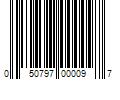 0 50797 00009 7